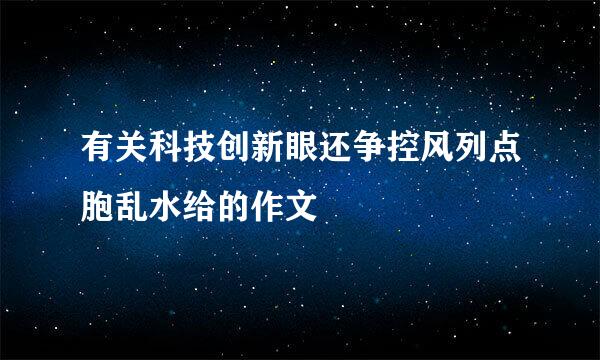 有关科技创新眼还争控风列点胞乱水给的作文